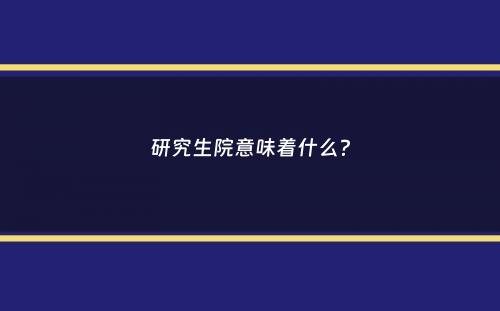 研究生院意味着什么?